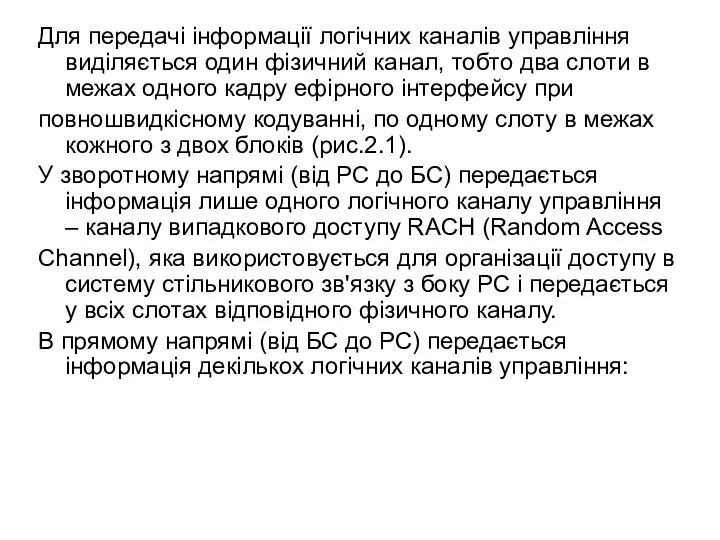 Для передачі інформації логічних каналів управління виділяється один фізичний канал, тобто два слоти в межах одного кадру ефірного інтерфейсу при

повношвидкісному кодуванні, по одному слоту в межах кожного з двох блоків (рис.2.1).

У зворотному напрямі (від РС до БС) передається інформація лише одного логічного каналу управління – каналу випадкового доступу RACH (Random Access

Channel), яка використовується для організації доступу в систему стільникового зв'язку з боку РС і передається у всіх слотах відповідного фізичного каналу.

В прямому напрямі (від БС до РС) передається інформація декількох логічних каналів управління: